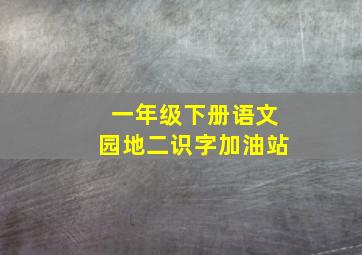 一年级下册语文
园地二识字加油站